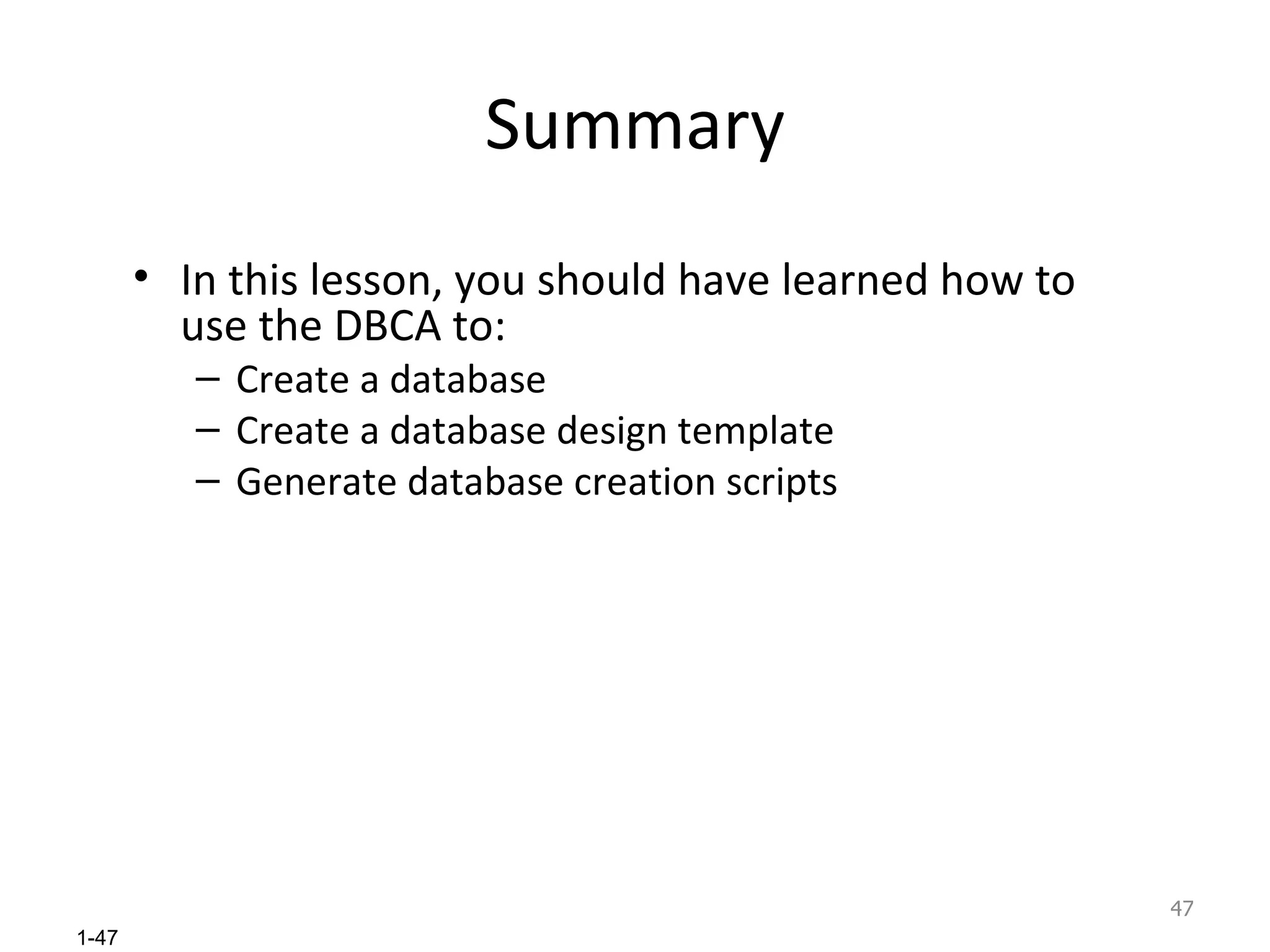 Summary

• In this lesson, you should have learned how to use the DBCA to:
  – Create a database
  – Create a database design template
  – Generate database creation scripts

47

1-47